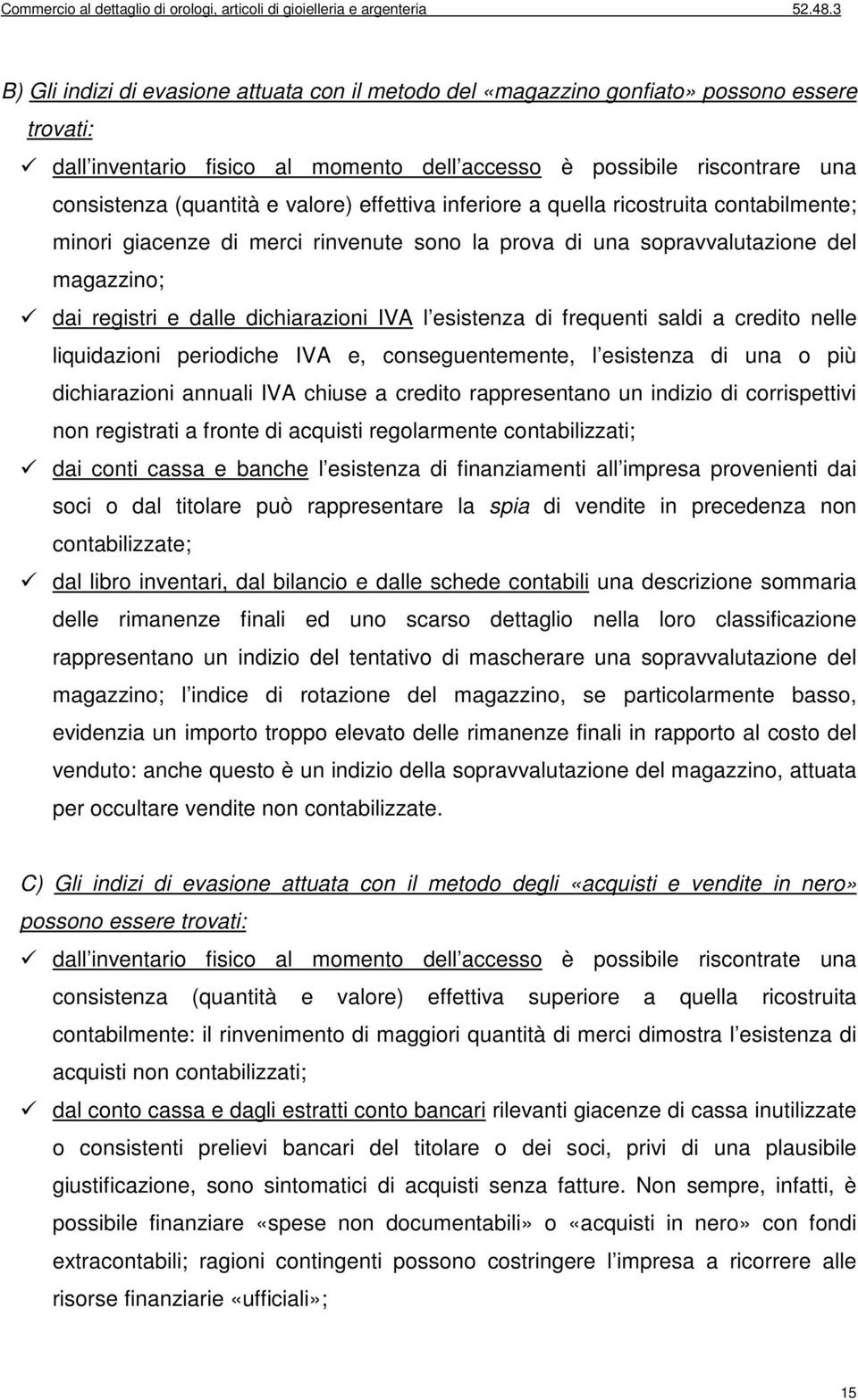 Commercio al dettaglio di orologi, articoli di gioielleria e argenteria 52.48.3

B) Gli indizi di evasione attuata con il metodo del «magazzino gonfiato» possono essere trovati:

✓ dall inventario fisico al momento dell accesso è possibile riscontrare una consistenza (quantità e valore) effettiva inferiore a quella ricostruita contabilmente; minori giacenze di merci rinvenute sono la prova di una sopravvalutazione del magazzino;

✓ dai registri e dalle dichiarazioni IVA l esistenza di frequenti saldi a credito nelle liquidazioni periodiche IVA e, conseguentemente, l esistenza di una o più dichiarazioni annuali IVA chiuse a credito rappresentano un indizio di corrispettivi non registrati a fronte di acquisti regolarmente contabilizzati;

✓ dai conti cassa e banche l esistenza di finanziamenti all impresa provenienti dai soci o dal titolare può rappresentare la spia di vendite in precedenza non contabilizzate;

✓ dal libro inventari, dal bilancio e dalle schede contabili una descrizione sommaria delle rimanenze finali ed uno scarso dettaglio nella loro classificazione rappresentano un indizio del tentativo di mascherare una sopravvalutazione del magazzino; l indice di rotazione del magazzino, se particolarmente basso, evidenzia un importo troppo elevato delle rimanenze finali in rapporto al costo del venduto: anche questo è un indizio della sopravvalutazione del magazzino, attuata per occultare vendite non contabilizzate.

C) Gli indizi di evasione attuata con il metodo degli «acquisti e vendite in nero» possono essere trovati:

✓ dall inventario fisico al momento dell accesso è possibile riscontrate una consistenza (quantità e valore) effettiva superiore a quella ricostruita contabilmente: il rinvenimento di maggiori quantità di merci dimostra l esistenza di acquisti non contabilizzati;

✓ dal conto cassa e dagli estratti conto bancari rilevanti giacenze di cassa inutilizzate o consistenti prelievi bancari del titolare o dei soci, privi di una plausibile giustificazione, sono sintomatici di acquisti senza fatture. Non sempre, infatti, è possibile finanziare «spese non documentabili» o «acquisti in nero» con fondi extracontabili; ragioni contingenti possono costringere l impresa a ricorrere alle risorse finanziarie «ufficiali»;

15